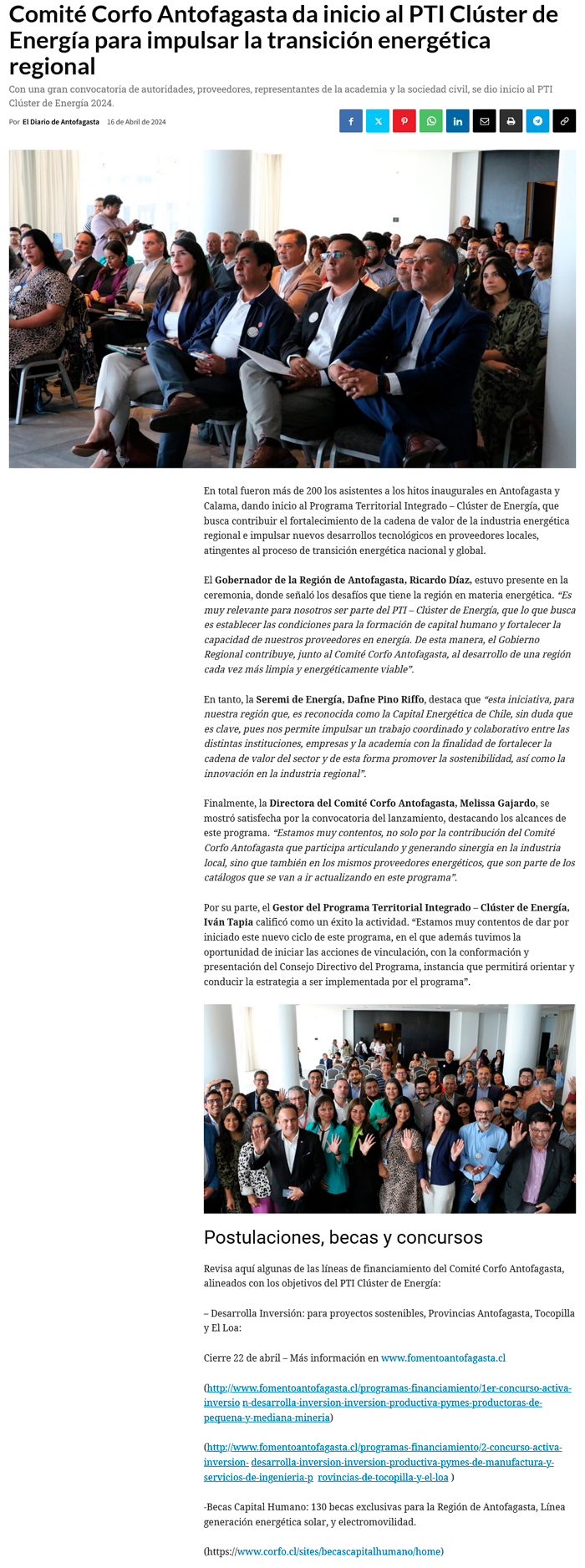 Comité Corfo Antofagasta da inicio al PTI Clúster de Energía para impulsar la transición energética regional

Con una gran convocatoria de autoridades, proveedores, representantes de la academia y la sociedad civil, se dio inicio al PTI Clúster de Energía 2024.

Por El Diario de Antofagasta 16 de Abril de 2024

En total fueron más de 200 los asistentes a los hitos inaugurales en Antofagasta y Calama, dando inicio al Programa Territorial Integrado – Clúster de Energía, que busca contribuir el fortalecimiento de la cadena de valor de la industria energética regional e impulsar nuevos desarrollos tecnológicos en proveedores locales, atingentes al proceso de transición energética nacional y global.

El Gobernador de la Región de Antofagasta, Ricardo Díaz, estuvo presente en la ceremonia, donde señaló los desafíos que tiene la región en materia energética. "Es muy relevante para nosotros ser parte del PTI – Clúster de Energía, que lo que busca es establecer las condiciones para la formación de capital humano y fortalecer la capacidad de nuestros proveedores en energía. De esta manera, el Gobierno Regional contribuye, junto al Comité Corfo Antofagasta, al desarrollo de una región cada vez más limpia y energéticamente viable".

En tanto, la Seremi de Energía, Dafne Pino Riffo, destaca que "esta iniciativa, para nuestra región que, es reconocida como la Capital Energética de Chile, sin duda que es clave, pues nos permite impulsar un trabajo coordinado y colaborativo entre las distintas instituciones, empresas y la academia con la finalidad de fortalecer la cadena de valor del sector y de esta forma promover la sostenibilidad, así como la innovación en la industria regional".

Finalmente, la Directora del Comité Corfo Antofagasta, Melissa Gajardo, se mostró satisfecha por la convocatoria del lanzamiento, destacando los alcances de este programa. "Estamos muy contentos, no solo por la contribución del Comité Corfo Antofagasta que participa articulando y generando sinergia en la industria local, sino que también en los mismos proveedores energéticos, que son parte de los catálogos que se van a ir actualizando en este programa".

Por su parte, el Gestor del Programa Territorial Integrado – Clúster de Energía, Iván Tapia calificó como un éxito la actividad. "Estamos muy contentos de dar por iniciado este nuevo ciclo de este programa, en el que además tuvimos la oportunidad de iniciar las acciones de vinculación, con la conformación y presentación del Consejo Directivo del Programa, instancia que permitirá orientar y conducir la estrategia a ser implementada por el programa".

Postulaciones, becas y concursos

Revisa aquí algunas de las líneas de financiamiento del Comité Corfo Antofagasta, alineados con los objetivos del PTI Clúster de Energía:

– Desarrolla Inversión: para proyectos sostenibles, Provincias Antofagasta, Tocopilla y El Loa:

Cierre 22 de abril – Más información en www.fomentoantofagasta.cl

(http://www.fomentoantofagasta.cl/programas-financiamiento/1er-concurso-activa-inversio n-desarrolla-inversion-inversion-productiva-pymes-productoras-de-pequena-y-mediana-mineria)

(http://www.fomentoantofagasta.cl/programas-financiamiento/2-concurso-activa-inversion- desarrolla-inversion-inversion-productiva-pymes-de-manufactura-y-servicios-de-ingenieria-p rovincias-de-tocopilla-y-el-loa )

-Becas Capital Humano: 130 becas exclusivas para la Región de Antofagasta, Línea generación energética solar, y electromovilidad.

(https://www.corfo.cl/sites/becascapitalhumano/home)